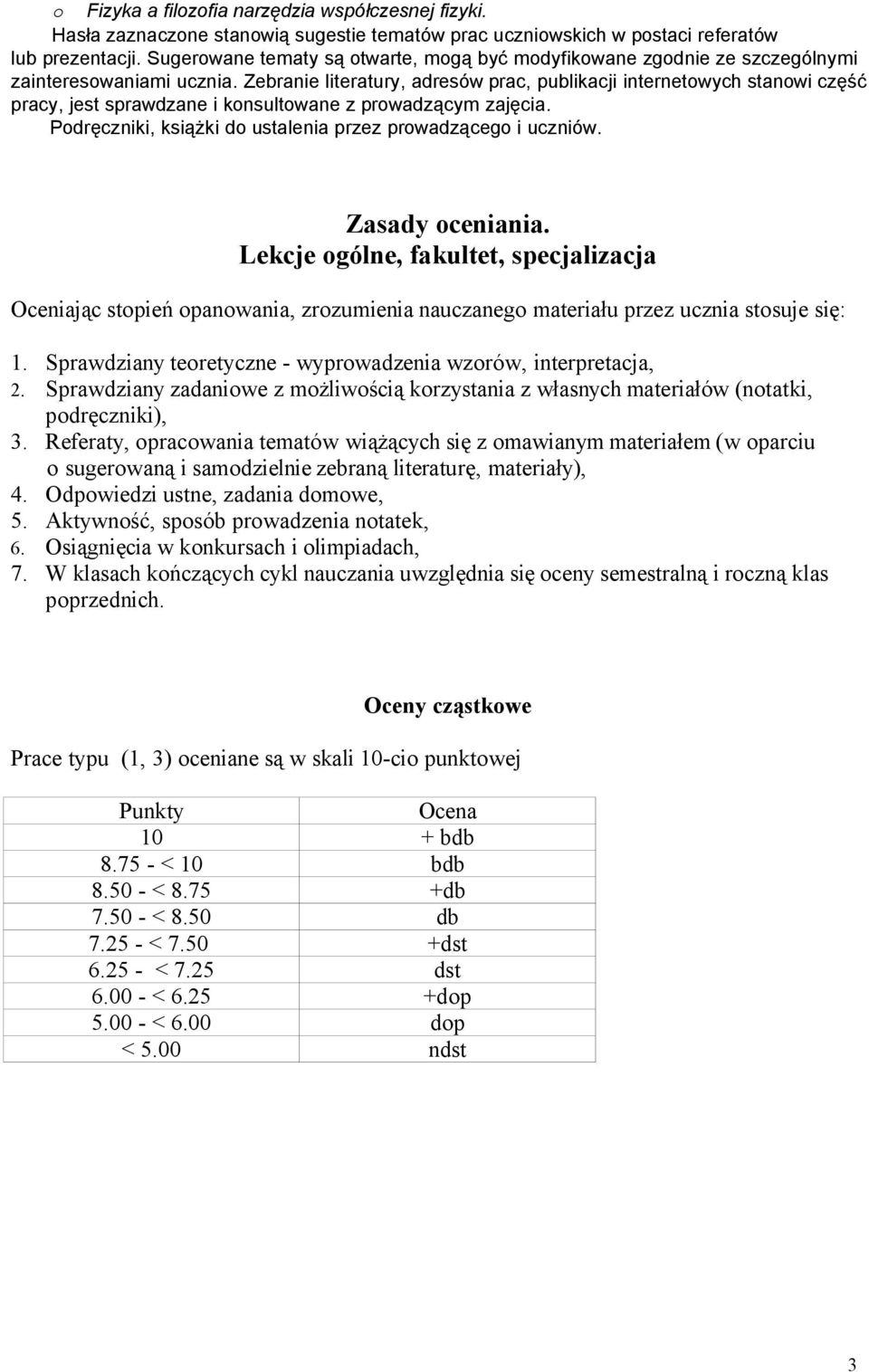 o Fizyka a filozofia narzędzia współczesnej fizyki.

Hasła zaznaczone stanowią sugestie tematów prac uczniowskich w postaci referatów lub prezentacji. Sugerowane tematy są otwarte, mogą być modyfikowane zgodnie ze szczególnymi zainteresowaniami ucznia. Zebranie literatury, adresów prac, publikacji internetowych stanowi część pracy, jest sprawdzane i konsultowane z prowadzącym zajęcia.

Podręczniki, książki do ustalenia przez prowadzącego i uczniów.

Zasady oceniania.
Lekcje ogólne, fakultet, specjalizacja

Oceniając stopień opanowania, zrozumienia nauczanego materiału przez ucznia stosuje się:

1. Sprawdziany teoretyczne - wyprowadzenia wzorów, interpretacja,
2. Sprawdziany zadaniowe z możliwością korzystania z własnych materiałów (notatki, podręczniki),
3. Referaty, opracowania tematów wiążących się z omawianym materiałem (w oparciu o sugerowaną i samodzielnie zebraną literaturę, materiały),
4. Odpowiedzi ustne, zadania domowe,
5. Aktywność, sposób prowadzenia notatek,
6. Osiągnięcia w konkursach i olimpiadach,
7. W klasach kończących cykl nauczania uwzględnia się oceny semestralną i roczną klas poprzednich.

Oceny cząstkowe

Prace typu (1, 3) oceniane są w skali 10-cio punktowej

| Punkty | Ocena |
|---|---|
| 10 | + bdb |
| 8.75 - < 10 | bdb |
| 8.50 - < 8.75 | +db |
| 7.50 - < 8.50 | db |
| 7.25 - < 7.50 | +dst |
| 6.25 - < 7.25 | dst |
| 6.00 - < 6.25 | +dop |
| 5.00 - < 6.00 | dop |
| < 5.00 | ndst |

3